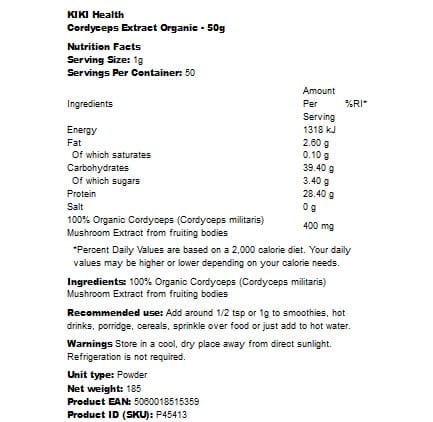 KIKI Health
Cordyceps Extract Organic - 50g

Nutrition Facts
Serving Size: 1g
Servings Per Container: 50

| Ingredients | Amount Per Serving | %RI* |
|---|---|---|
| Energy | 1318 kJ | |
| Fat | 2.60 g | |
| Of which saturates | 0.10 g | |
| Carbohydrates | 39.40 g | |
| Of which sugars | 3.40 g | |
| Protein | 28.40 g | |
| Salt | 0 g | |
| 100% Organic Cordyceps (Cordyceps militaris) Mushroom Extract from fruiting bodies | 400 mg | |

*Percent Daily Values are based on a 2,000 calorie diet. Your daily values may be higher or lower depending on your calorie needs.

Ingredients: 100% Organic Cordyceps (Cordyceps militaris) Mushroom Extract from fruiting bodies

Recommended use: Add around 1/2 tsp or 1g to smoothies, hot drinks, porridge, cereals, sprinkle over food or just add to hot water.

Warnings Store in a cool, dry place away from direct sunlight. Refrigeration is not required.

Unit type: Powder
Net weight: 185
Product EAN: 5060018515359
Product ID (SKU): P45413